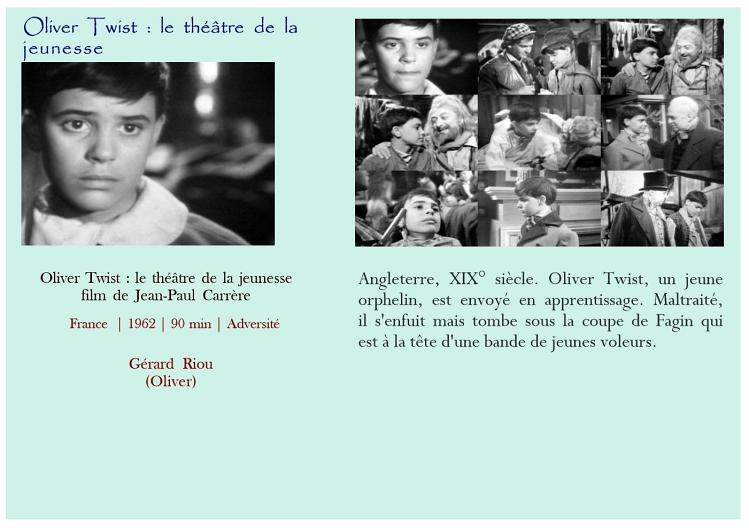 Oliver Twist : le théâtre de la jeunesse

Oliver Twist : le théâtre de la jeunesse
film de Jean-Paul Carrère

France | 1962 | 90 min | Adversité

Gérard Riou
(Oliver)

Angleterre, XIX° siècle. Oliver Twist, un jeune orphelin, est envoyé en apprentissage. Maltraité, il s'enfuit mais tombe sous la coupe de Fagin qui est à la tête d'une bande de jeunes voleurs.